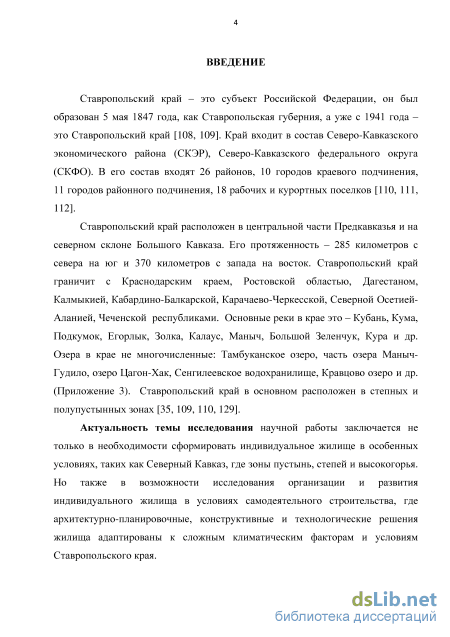 4

ВВЕДЕНИЕ

Ставропольский край – это субъект Российской Федерации, он был образован 5 мая 1847 года, как Ставропольская губерния, а уже с 1941 года – это Ставропольский край [108, 109]. Край входит в состав Северо-Кавказского экономического района (СКЭР), Северо-Кавказского федерального округа (СКФО). В его состав входят 26 районов, 10 городов краевого подчинения, 11 городов районного подчинения, 18 рабочих и курортных поселков [110, 111, 112].

Ставропольский край расположен в центральной части Предкавказья и на северном склоне Большого Кавказа. Его протяженность – 285 километров с севера на юг и 370 километров с запада на восток. Ставропольский край граничит с Краснодарским краем, Ростовской областью, Дагестаном, Калмыкией, Кабардино-Балкарской, Карачаево-Черкесской, Северной Осетией-Аланией, Чеченской республиками. Основные реки в крае это – Кубань, Кума, Подкумок, Егорлык, Золка, Калаус, Маныч, Большой Зеленчук, Кура и др. Озера в крае не многочисленные: Тамбуканское озеро, часть озера Маныч-Гудило, озеро Цагон-Хак, Сенгилеевское водохранилище, Кравцово озеро и др. (Приложение 3). Ставропольский край в основном расположен в степных и полупустынных зонах [35, 109, 110, 129].

Актуальность темы исследования научной работы заключается не только в необходимости сформировать индивидуальное жилище в особенных условиях, таких как Северный Кавказ, где зоны пустынь, степей и высокогорья. Но также в возможности исследования организации и развития индивидуального жилища в условиях самодеятельного строительства, где архитектурно-планировочные, конструктивные и технологические решения жилища адаптированы к сложным климатическим факторам и условиям Ставропольского края.

dsLib.net
библиотека диссертаций